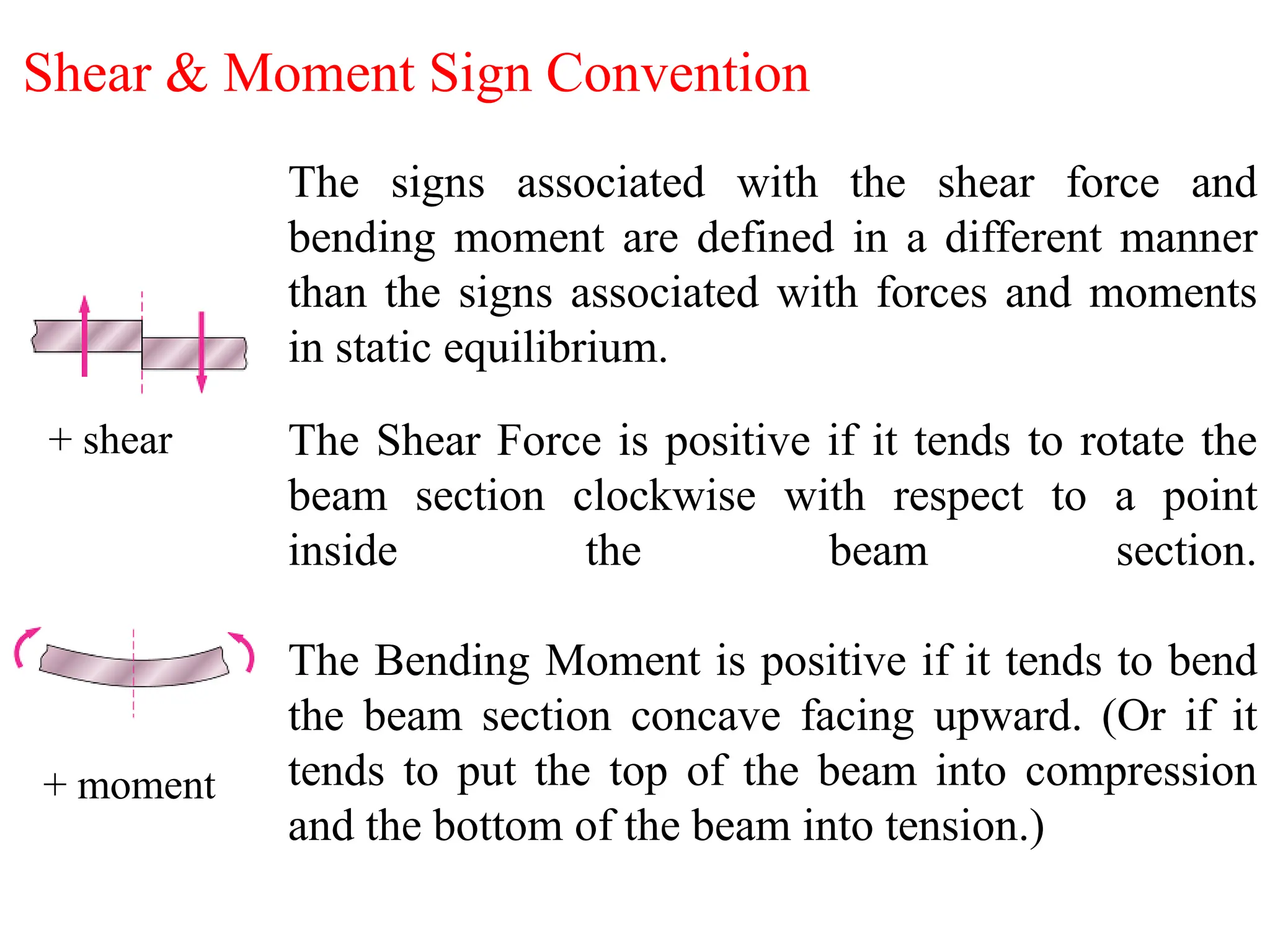 Shear & Moment Sign Convention

The signs associated with the shear force and bending moment are defined in a different manner than the signs associated with forces and moments in static equilibrium.

+ shear

The Shear Force is positive if it tends to rotate the beam section clockwise with respect to a point inside the beam section.

+ moment

The Bending Moment is positive if it tends to bend the beam section concave facing upward. (Or if it tends to put the top of the beam into compression and the bottom of the beam into tension.)